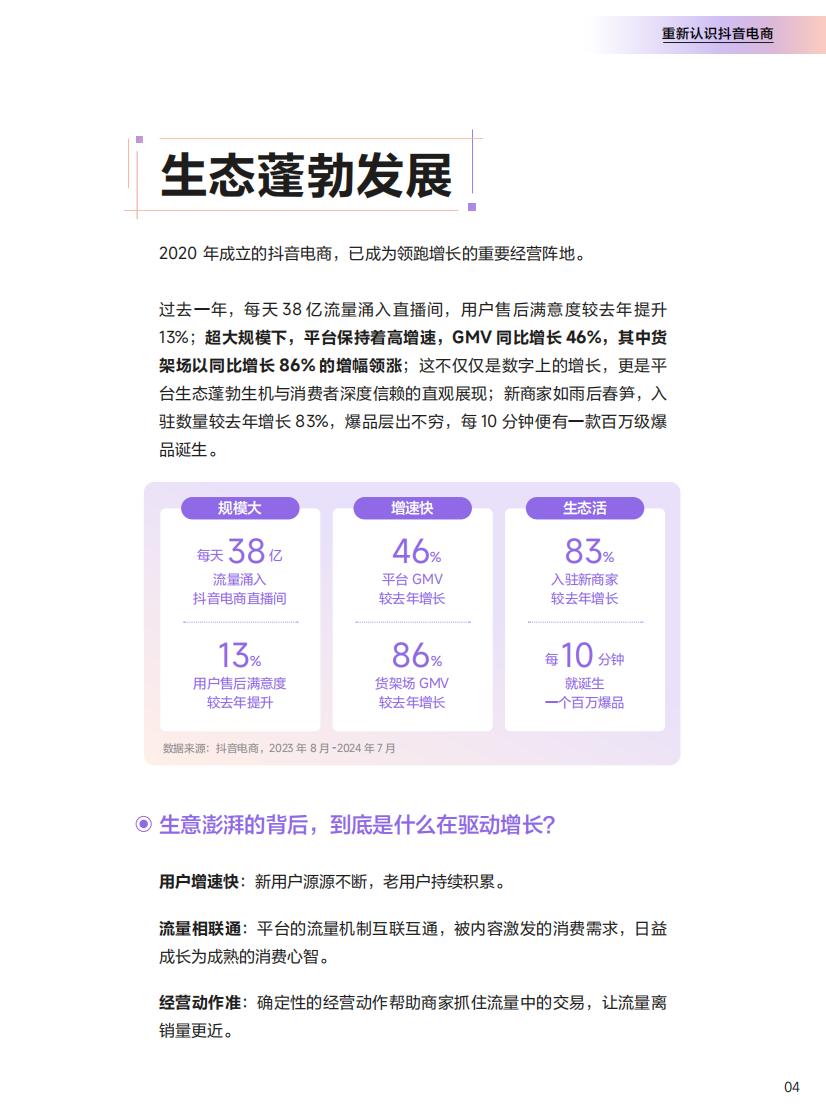 重新认识抖音电商

生态蓬勃发展

2020 年成立的抖音电商，已成为领跑增长的重要经营阵地。

过去一年，每天 38 亿流量涌入直播间，用户售后满意度较去年提升 13%；超大规模下，平台保持着高增速，GMV 同比增长 46%，其中货架场以同比增长 86% 的增幅领涨；这不仅仅是数字上的增长，更是平台生态蓬勃生机与消费者深度信赖的直观展现；新商家如雨后春笋，入驻数量较去年增长 83%，爆品层出不穷，每 10 分钟便有一款百万级爆品诞生。

规模大

每天 38 亿
流量涌入
抖音电商直播间

13%
用户售后满意度
较去年提升

增速快

46%
平台 GMV
较去年增长

86%
货架场 GMV
较去年增长

生态活

83%
入驻新商家
较去年增长

每 10 分钟
就诞生
一个百万爆品

数据来源：抖音电商，2023 年 8 月 -2024 年 7 月

生意澎湃的背后，到底是什么在驱动增长？

用户增速快：新用户源源不断，老用户持续积累。

流量相联通：平台的流量机制互联互通，被内容激发的消费需求，日益成长为成熟的消费心智。

经营动作准：确定性的经营动作帮助商家抓住流量中的交易，让流量离销量更近。

04